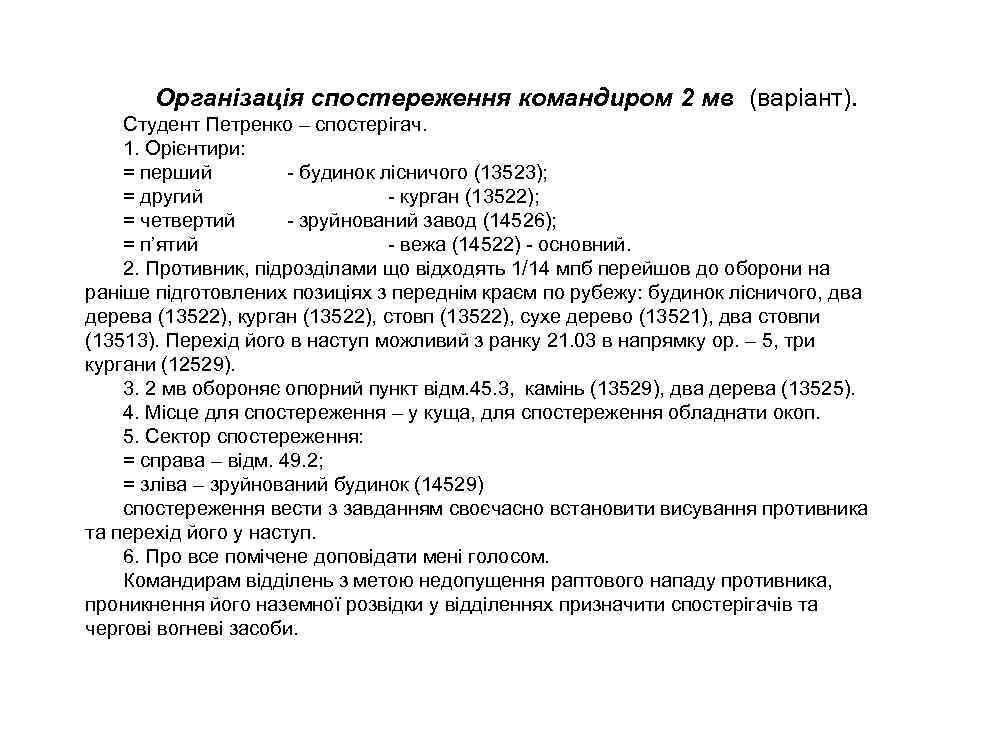 Організація спостереження командиром 2 мв (варіант).

Студент Петренко – спостерігач.

1. Орієнтири:

= перший - будинок лісничого (13523);

= другий - курган (13522);

= четвертий - зруйнований завод (14526);

= п'ятий - вежа (14522) - основний.

2. Противник, підрозділами що відходять 1/14 мпб перейшов до оборони на раніше підготовлених позиціях з переднім краєм по рубежу: будинок лісничого, два дерева (13522), курган (13522), стовп (13522), сухе дерево (13521), два стовпи (13513). Перехід його в наступ можливий з ранку 21.03 в напрямку ор. – 5, три кургани (12529).

3. 2 мв обороняє опорний пункт відм.45.3, камінь (13529), два дерева (13525).

4. Місце для спостереження – у куща, для спостереження обладнати окоп.

5. Сектор спостереження:

= справа – відм. 49.2;

= зліва – зруйнований будинок (14529)

спостереження вести з завданням своєчасно встановити висування противника та перехід його у наступ.

6. Про все помічене доповідати мені голосом.

Командирам відділень з метою недопущення раптового нападу противника, проникнення його наземної розвідки у відділеннях призначити спостерігачів та чергові вогневі засоби.